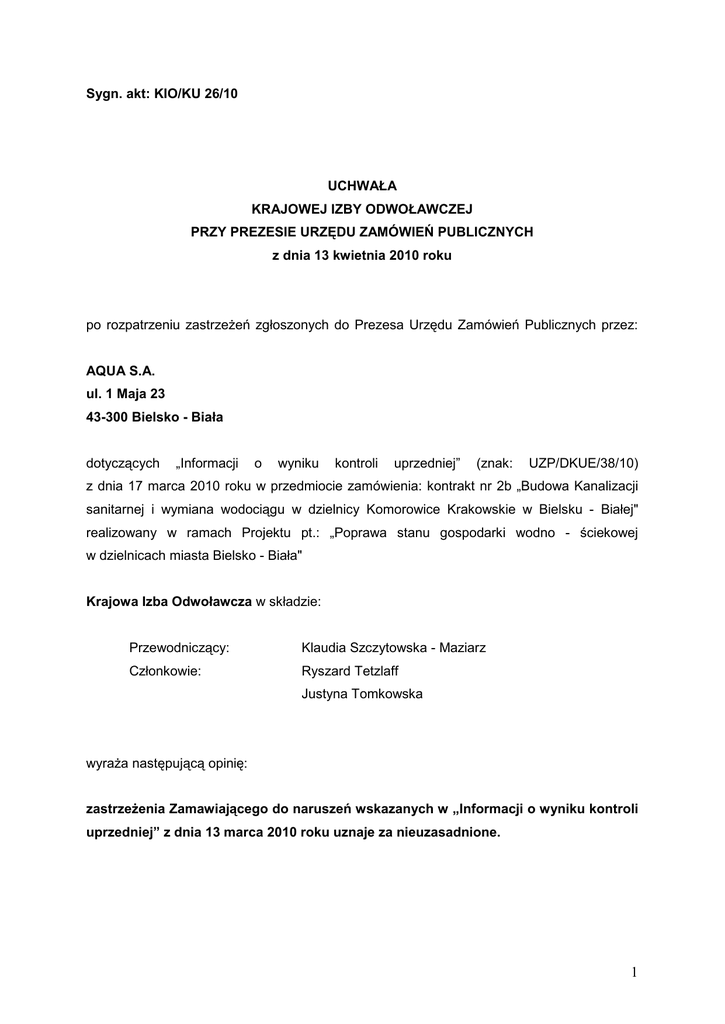 Sygn. akt: KIO/KU 26/10

UCHWAŁA
KRAJOWEJ IZBY ODWOŁAWCZEJ
PRZY PREZESIE URZĘDU ZAMÓWIEŃ PUBLICZNYCH
z dnia 13 kwietnia 2010 roku

po rozpatrzeniu zastrzeżeń zgłoszonych do Prezesa Urzędu Zamówień Publicznych przez:

AQUA S.A.
ul. 1 Maja 23
43-300 Bielsko - Biała

dotyczących „Informacji o wyniku kontroli uprzedniej” (znak: UZP/DKUE/38/10) z dnia 17 marca 2010 roku w przedmiocie zamówienia: kontrakt nr 2b „Budowa Kanalizacji sanitarnej i wymiana wodociągu w dzielnicy Komorowice Krakowskie w Bielsku - Białej" realizowany w ramach Projektu pt.: „Poprawa stanu gospodarki wodno - ściekowej w dzielnicach miasta Bielsko - Biała"

Krajowa Izba Odwoławcza w składzie:

Przewodniczący: Klaudia Szczytowska - Maziarz
Członkowie: Ryszard Tetzlaff
Justyna Tomkowska

wyraża następującą opinię:

zastrzeżenia Zamawiającego do naruszeń wskazanych w „Informacji o wyniku kontroli uprzedniej” z dnia 13 marca 2010 roku uznaje za nieuzasadnione.

1